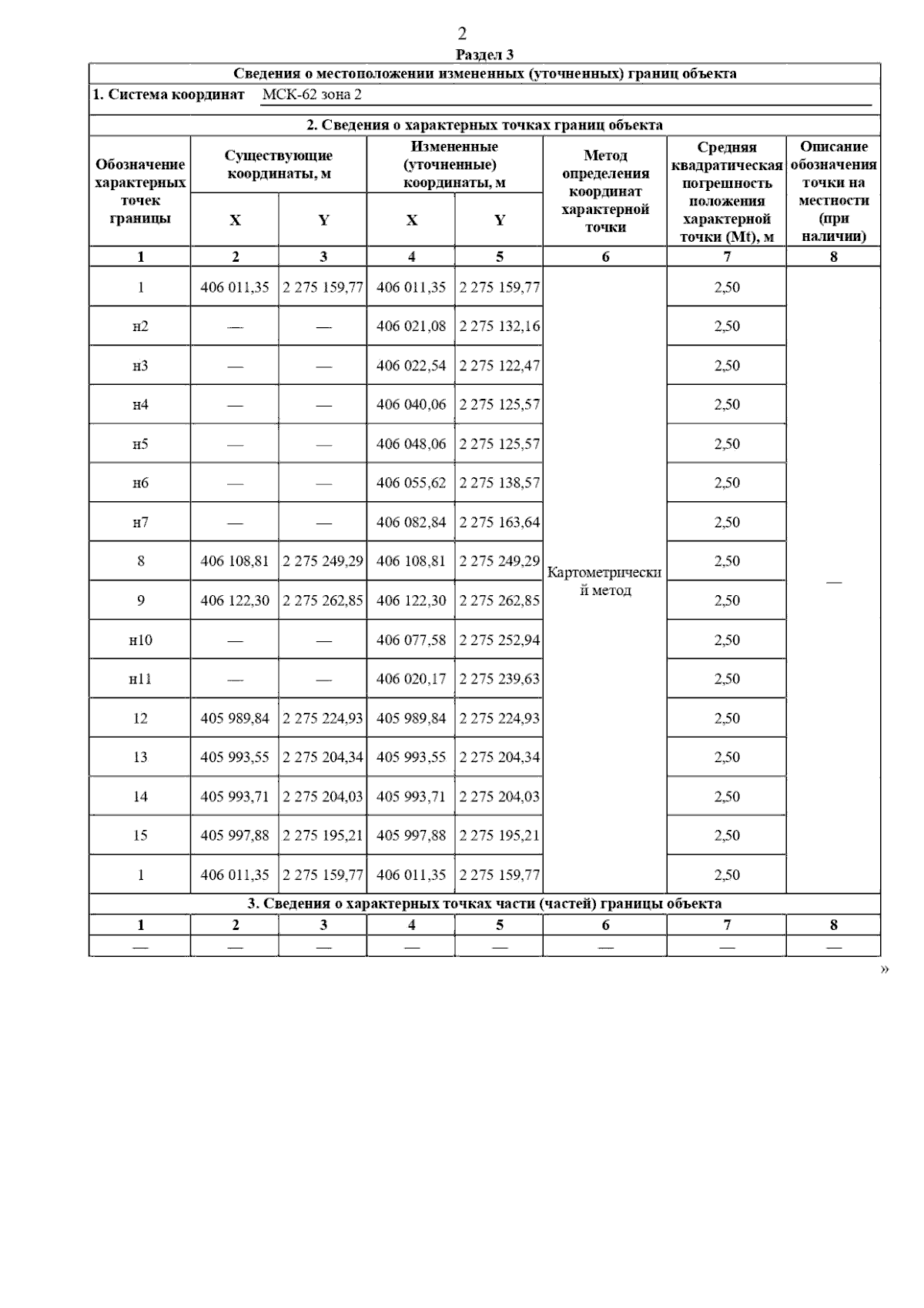 2

Раздел 3

Сведения о местоположении измененных (уточненных) границ объекта

1. Система координат МСК-62 зона 2

2. Сведения о характерных точках границ объекта

| Обозначение характерных точек границы | Существующие координаты, м X | Существующие координаты, м Y | Измененные (уточненные) координаты, м X | Измененные (уточненные) координаты, м Y | Метод определения координат характерной точки | Средняя квадратическая погрешность положения характерной точки (Mt), м | Описание обозначения точки на местности (при наличии) |
|---|---|---|---|---|---|---|---|
| 1 | 2 | 3 | 4 | 5 | 6 | 7 | 8 |
| 1 | 406 011,35 | 2 275 159,77 | 406 011,35 | 2 275 159,77 | Картометрический метод | 2,50 | — |
| н2 | — | — | 406 021,08 | 2 275 132,16 | | 2,50 | |
| н3 | — | — | 406 022,54 | 2 275 122,47 | | 2,50 | |
| н4 | — | — | 406 040,06 | 2 275 125,57 | | 2,50 | |
| н5 | — | — | 406 048,06 | 2 275 125,57 | | 2,50 | |
| н6 | — | — | 406 055,62 | 2 275 138,57 | | 2,50 | |
| н7 | — | — | 406 082,84 | 2 275 163,64 | | 2,50 | |
| 8 | 406 108,81 | 2 275 249,29 | 406 108,81 | 2 275 249,29 | | 2,50 | |
| 9 | 406 122,30 | 2 275 262,85 | 406 122,30 | 2 275 262,85 | | 2,50 | |
| н10 | — | — | 406 077,58 | 2 275 252,94 | | 2,50 | |
| н11 | — | — | 406 020,17 | 2 275 239,63 | | 2,50 | |
| 12 | 405 989,84 | 2 275 224,93 | 405 989,84 | 2 275 224,93 | | 2,50 | |
| 13 | 405 993,55 | 2 275 204,34 | 405 993,55 | 2 275 204,34 | | 2,50 | |
| 14 | 405 993,71 | 2 275 204,03 | 405 993,71 | 2 275 204,03 | | 2,50 | |
| 15 | 405 997,88 | 2 275 195,21 | 405 997,88 | 2 275 195,21 | | 2,50 | |
| 1 | 406 011,35 | 2 275 159,77 | 406 011,35 | 2 275 159,77 | | 2,50 | |

3. Сведения о характерных точках части (частей) границы объекта

| 1 | 2 | 3 | 4 | 5 | 6 | 7 | 8 |
|---|---|---|---|---|---|---|---|
| — | — | — | — | — | — | — | — |

»